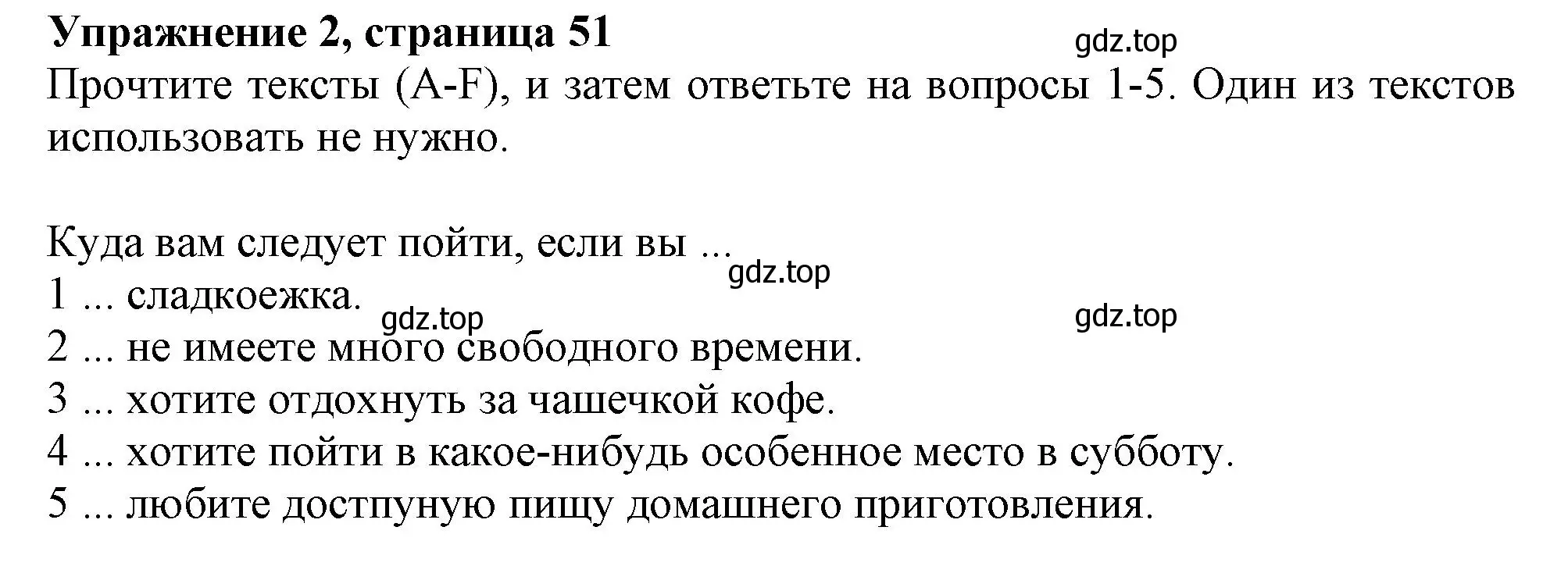 **Упражнение 2, страница 51**
gdz.top
Прочтите тексты (A-F), и затем ответьте на вопросы 1-5. Один из текстов использовать не нужно.

Куда вам следует пойти, если вы ...
gdz.top
1 ... сладкоежка.
gdz.top
gdz.top
2 ... не имеете много свободного времени.
3 ... хотите отдохнуть за чашечкой кофе.
4 ... хотите пойти в какое-нибудь особенное место в субботу.
5 ... любите достпуную пищу домашнего приготовления.